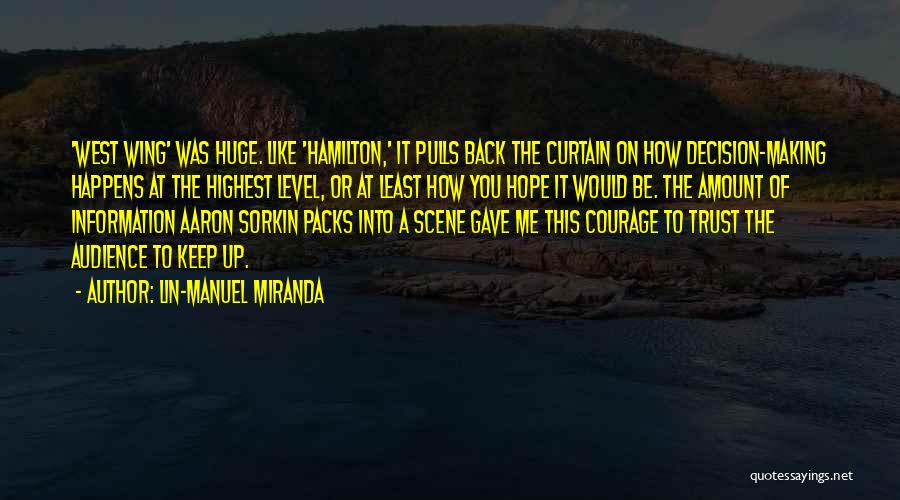 'WEST WING' WAS HUGE. LIKE 'HAMILTON,' IT PULLS BACK THE CURTAIN ON HOW DECISION-MAKING HAPPENS AT THE HIGHEST LEVEL, OR AT LEAST HOW YOU HOPE IT WOULD BE. THE AMOUNT OF INFORMATION AARON SORKIN PACKS INTO A SCENE GAVE ME THIS COURAGE TO TRUST THE AUDIENCE TO KEEP UP.

- AUTHOR: LIN-MANUEL MIRANDA

quotessayings.net